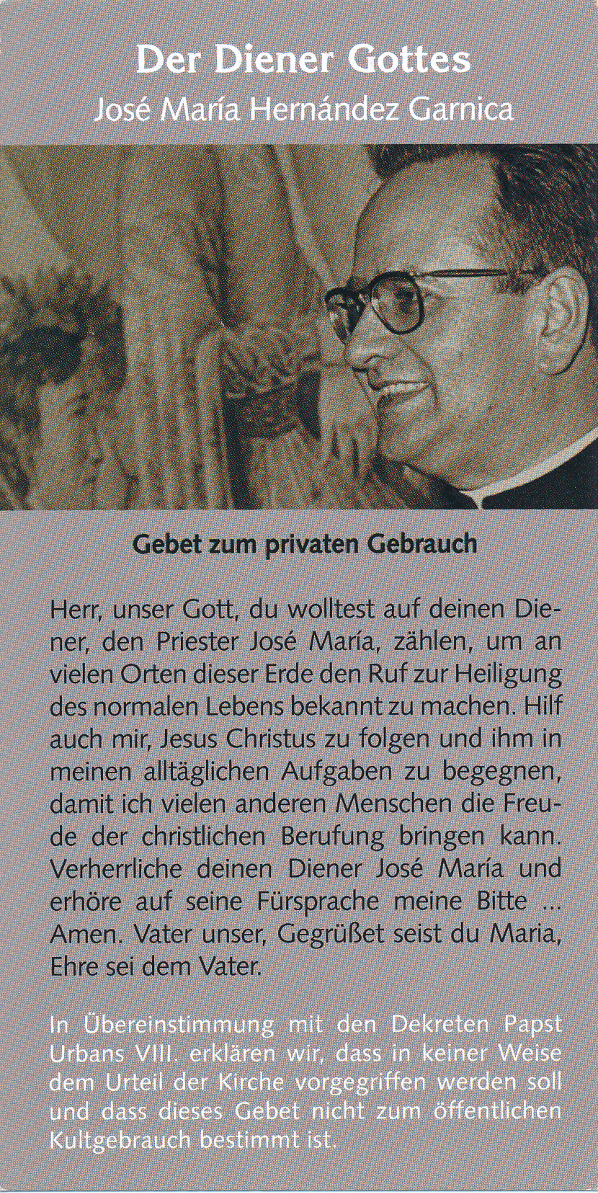 Der Diener Gottes
José María Hernández Garnica

Gebet zum privaten Gebrauch

Herr, unser Gott, du wolltest auf deinen Diener, den Priester José María, zählen, um an vielen Orten dieser Erde den Ruf zur Heiligung des normalen Lebens bekannt zu machen. Hilf auch mir, Jesus Christus zu folgen und ihm in meinen alltäglichen Aufgaben zu begegnen, damit ich vielen anderen Menschen die Freude der christlichen Berufung bringen kann. Verherrliche deinen Diener José María und erhöre auf seine Fürsprache meine Bitte ... Amen. Vater unser, Gegrüßet seist du Maria, Ehre sei dem Vater.

In Übereinstimmung mit den Dekreten Papst Urbans VIII. erklären wir, dass in keiner Weise dem Urteil der Kirche vorgegriffen werden soll und dass dieses Gebet nicht zum öffentlichen Kultgebrauch bestimmt ist.